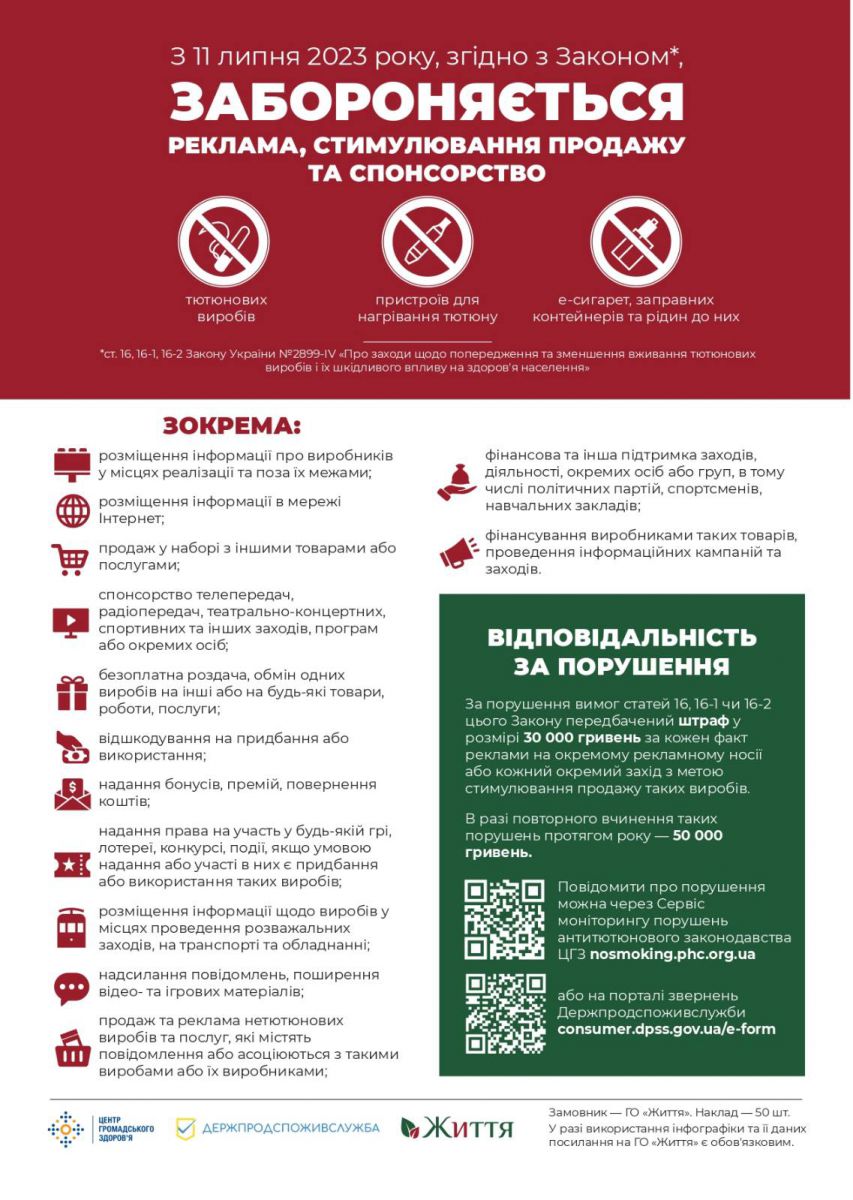 З 11 липня 2023 року, згідно з Законом*,

ЗАБОРОНЯЄТЬСЯ

РЕКЛАМА, СТИМУЛЮВАННЯ ПРОДАЖУ ТА СПОНСОРСТВО

тютюнових виробів

пристроїв для нагрівання тютюну

е-сигарет, заправних контейнерів та рідин до них

*ст. 16, 16-1, 16-2 Закону України №2899-IV «Про заходи щодо попередження та зменшення вживання тютюнових виробів і їх шкідливого впливу на здоров'я населення»

ЗОКРЕМА:

розміщення інформації про виробників у місцях реалізації та поза їх межами;

розміщення інформації в мережі Інтернет;

продаж у наборі з іншими товарами або послугами;

спонсорство телепередач, радіопередач, театрально-концертних, спортивних та інших заходів, програм або окремих осіб;

безоплатна роздача, обмін одних виробів на інші або на будь-які товари, роботи, послуги;

відшкодування на придбання або використання;

надання бонусів, премій, повернення коштів;

надання права на участь у будь-якій грі, лотереї, конкурсі, події, якщо умовою надання або участі в них є придбання або використання таких виробів;

розміщення інформації щодо виробів у місцях проведення розважальних заходів, на транспорті та обладнанні;

надсилання повідомлень, поширення відео- та ігрових матеріалів;

продаж та реклама нетютюнових виробів та послуг, які містять повідомлення або асоціюються з такими виробами або їх виробниками;

фінансова та інша підтримка заходів, діяльності, окремих осіб або груп, в тому числі політичних партій, спортсменів, навчальних закладів;

фінансування виробниками таких товарів, проведення інформаційних кампаній та заходів.

ВІДПОВІДАЛЬНІСТЬ ЗА ПОРУШЕННЯ

За порушення вимог статей 16, 16-1 чи 16-2 цього Закону передбачений штраф у розмірі 30 000 гривень за кожен факт реклами на окремому рекламному носії або кожний окремий захід з метою стимулювання продажу таких виробів.

В разі повторного вчинення таких порушень протягом року — 50 000 гривень.

Повідомити про порушення можна через Сервіс моніторингу порушень антитютюнового законодавства ЦГЗ nosmoking.phc.org.ua

або на порталі звернень Держпродспоживслужби consumer.dpss.gov.ua/e-form

ЦЕНТР ГРОМАДСЬКОГО ЗДОРОВ'Я

ДЕРЖПРОДСПОЖИВСЛУЖБА

Життя

Замовник — ГО «Життя». Наклад — 50 шт.
У разі використання інфографіки та її даних посилання на ГО «Життя» є обов'язковим.